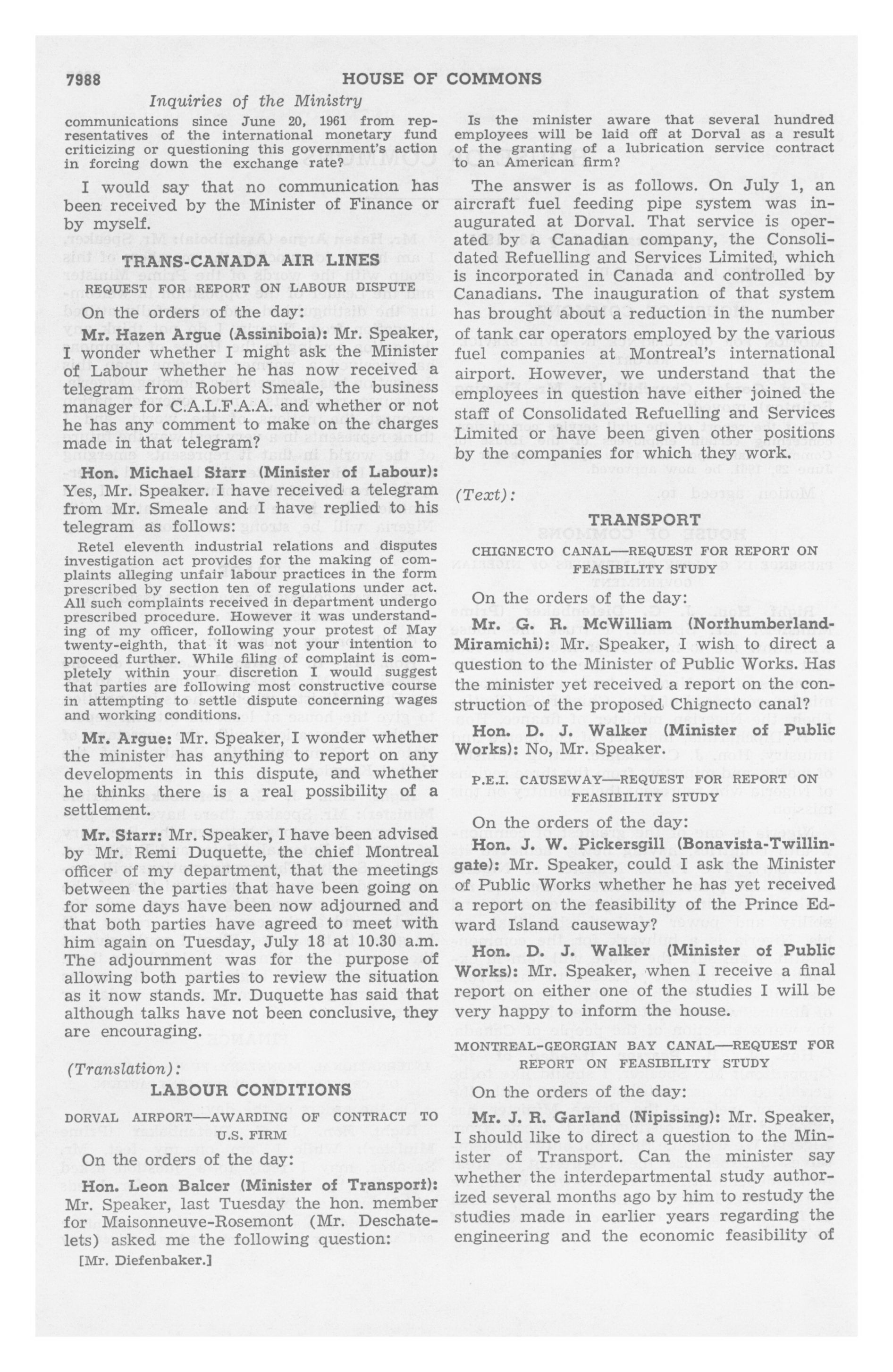 7988 HOUSE OF COMMONS

Inquiries of the Ministry

communications since June 20, 1961 from representatives of the international monetary fund criticizing or questioning this government's action in forcing down the exchange rate?

I would say that no communication has been received by the Minister of Finance or by myself.

TRANS-CANADA AIR LINES

REQUEST FOR REPORT ON LABOUR DISPUTE

On the orders of the day:

Mr. Hazen Argue (Assiniboia): Mr. Speaker, I wonder whether I might ask the Minister of Labour whether he has now received a telegram from Robert Smeale, the business manager for C.A.L.F.A.A. and whether or not he has any comment to make on the charges made in that telegram?

Hon. Michael Starr (Minister of Labour): Yes, Mr. Speaker. I have received a telegram from Mr. Smeale and I have replied to his telegram as follows:

Retel eleventh industrial relations and disputes investigation act provides for the making of complaints alleging unfair labour practices in the form prescribed by section ten of regulations under act. All such complaints received in department undergo prescribed procedure. However it was understanding of my officer, following your protest of May twenty-eighth, that it was not your intention to proceed further. While filing of complaint is completely within your discretion I would suggest that parties are following most constructive course in attempting to settle dispute concerning wages and working conditions.

Mr. Argue: Mr. Speaker, I wonder whether the minister has anything to report on any developments in this dispute, and whether he thinks there is a real possibility of a settlement.

Mr. Starr: Mr. Speaker, I have been advised by Mr. Remi Duquette, the chief Montreal officer of my department, that the meetings between the parties that have been going on for some days have been now adjourned and that both parties have agreed to meet with him again on Tuesday, July 18 at 10.30 a.m. The adjournment was for the purpose of allowing both parties to review the situation as it now stands. Mr. Duquette has said that although talks have not been conclusive, they are encouraging.

(Translation):

LABOUR CONDITIONS

DORVAL AIRPORT—AWARDING OF CONTRACT TO U.S. FIRM

On the orders of the day:

Hon. Leon Balcer (Minister of Transport): Mr. Speaker, last Tuesday the hon. member for Maisonneuve-Rosemont (Mr. Deschatelets) asked me the following question:

[Mr. Diefenbaker.]

Is the minister aware that several hundred employees will be laid off at Dorval as a result of the granting of a lubrication service contract to an American firm?

The answer is as follows. On July 1, an aircraft fuel feeding pipe system was inaugurated at Dorval. That service is operated by a Canadian company, the Consolidated Refuelling and Services Limited, which is incorporated in Canada and controlled by Canadians. The inauguration of that system has brought about a reduction in the number of tank car operators employed by the various fuel companies at Montreal's international airport. However, we understand that the employees in question have either joined the staff of Consolidated Refuelling and Services Limited or have been given other positions by the companies for which they work.

(Text):

TRANSPORT

CHIGNECTO CANAL—REQUEST FOR REPORT ON FEASIBILITY STUDY

On the orders of the day:

Mr. G. R. McWilliam (Northumberland-Miramichi): Mr. Speaker, I wish to direct a question to the Minister of Public Works. Has the minister yet received a report on the construction of the proposed Chignecto canal?

Hon. D. J. Walker (Minister of Public Works): No, Mr. Speaker.

P.E.I. CAUSEWAY—REQUEST FOR REPORT ON FEASIBILITY STUDY

On the orders of the day:

Hon. J. W. Pickersgill (Bonavista-Twillingate): Mr. Speaker, could I ask the Minister of Public Works whether he has yet received a report on the feasibility of the Prince Edward Island causeway?

Hon. D. J. Walker (Minister of Public Works): Mr. Speaker, when I receive a final report on either one of the studies I will be very happy to inform the house.

MONTREAL-GEORGIAN BAY CANAL—REQUEST FOR REPORT ON FEASIBILITY STUDY

On the orders of the day:

Mr. J. R. Garland (Nipissing): Mr. Speaker, I should like to direct a question to the Minister of Transport. Can the minister say whether the interdepartmental study authorized several months ago by him to restudy the studies made in earlier years regarding the engineering and the economic feasibility of